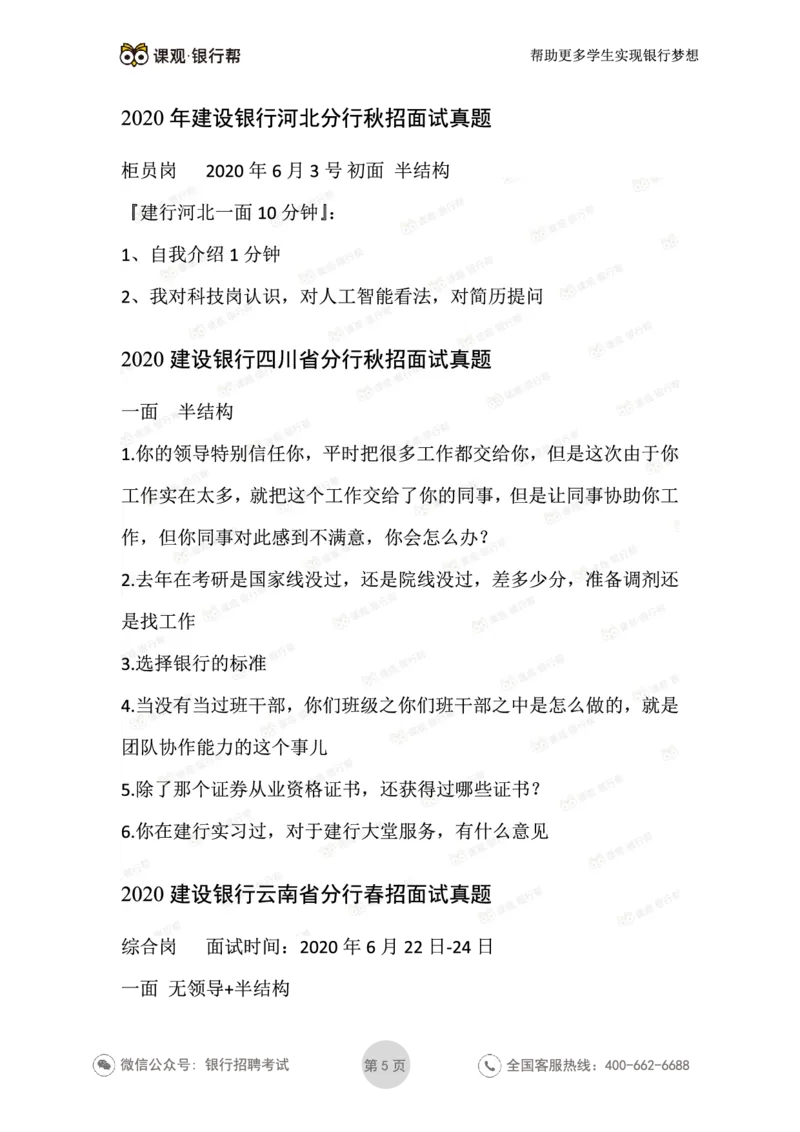 课观·银行帮

帮助更多学生实现银行梦想

2020 年建设银行河北分行秋招面试真题

柜员岗　　2020 年 6 月 3 号 初面 半结构

『建行河北一面 10 分钟』:

1、自我介绍 1 分钟

2、我对科技岗认识，对人工智能看法，对简历提问

2020 建设银行四川省分行秋招面试真题

一面　半结构

1.你的领导特别信任你，平时把很多工作都交给你，但是这次由于你工作实在太多，就把这个工作交给了你的同事，但是让同事协助你工作，但你同事对此感到不满意，你会怎么办？

2.去年在考研是国家线没过，还是院线没过，差多少分，准备调剂还是找工作

3.选择银行的标准

4.当没有当过班干部，你们班级之你们班干部之中是怎么做的，就是团队协作能力的这个事儿

5.除了那个证券从业资格证书，还获得过哪些证书？

6.你在建行实习过，对于建行大堂服务，有什么意见

2020 建设银行云南省分行春招面试真题

综合岗　　面试时间：2020 年 6 月 22 日-24 日

一面 无领导+半结构

微信公众号：银行招聘考试

第 5 页

全国客服热线：400-662-6688